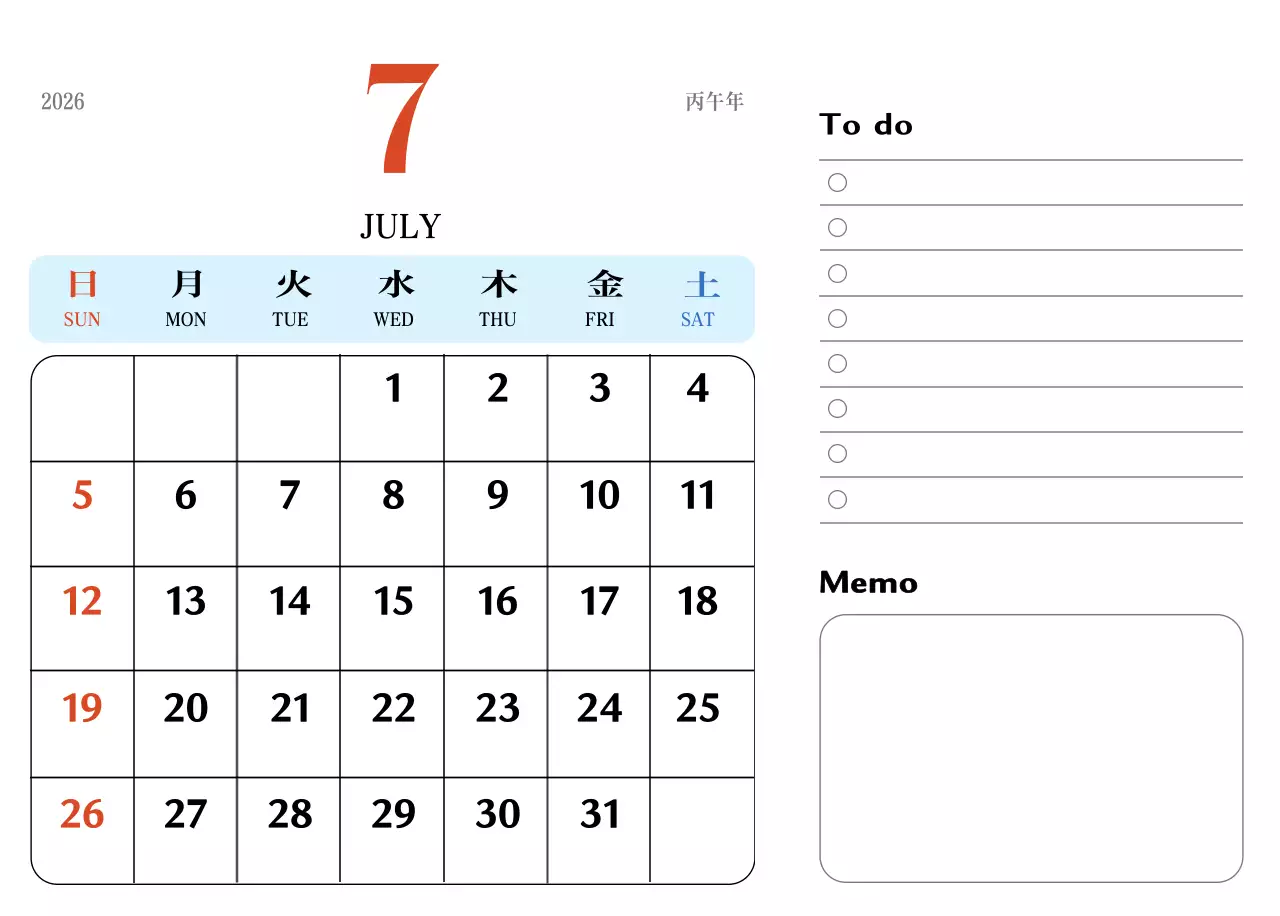 2026

7

丙午年

JULY

| 日 SUN | 月 MON | 火 TUE | 水 WED | 木 THU | 金 FRI | 土 SAT |
|---|---|---|---|---|---|---|
| | | | 1 | 2 | 3 | 4 |
| 5 | 6 | 7 | 8 | 9 | 10 | 11 |
| 12 | 13 | 14 | 15 | 16 | 17 | 18 |
| 19 | 20 | 21 | 22 | 23 | 24 | 25 |
| 26 | 27 | 28 | 29 | 30 | 31 | |

To do

Memo